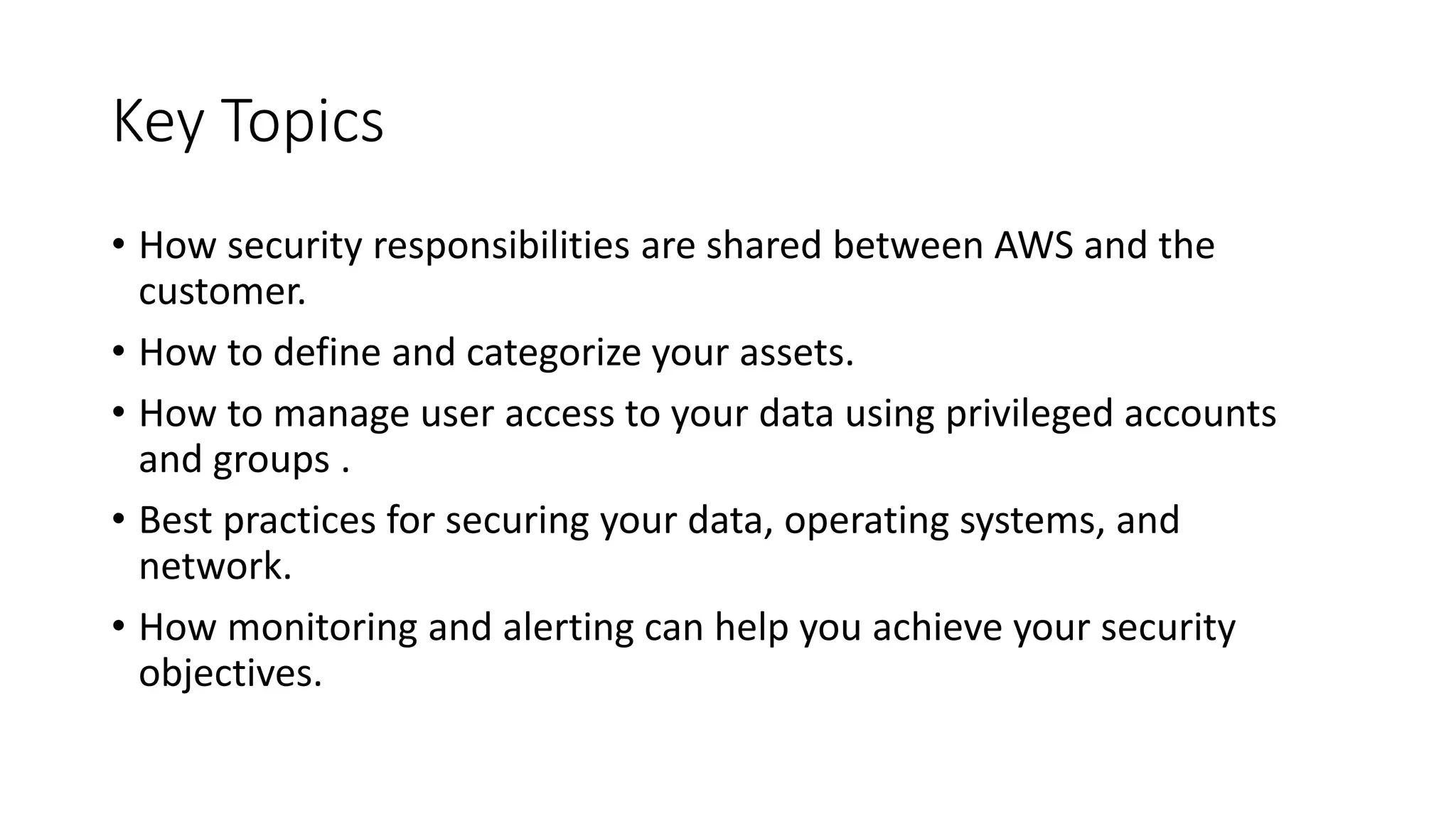 Key Topics

• How security responsibilities are shared between AWS and the customer.
• How to define and categorize your assets.
• How to manage user access to your data using privileged accounts and groups .
• Best practices for securing your data, operating systems, and network.
• How monitoring and alerting can help you achieve your security objectives.